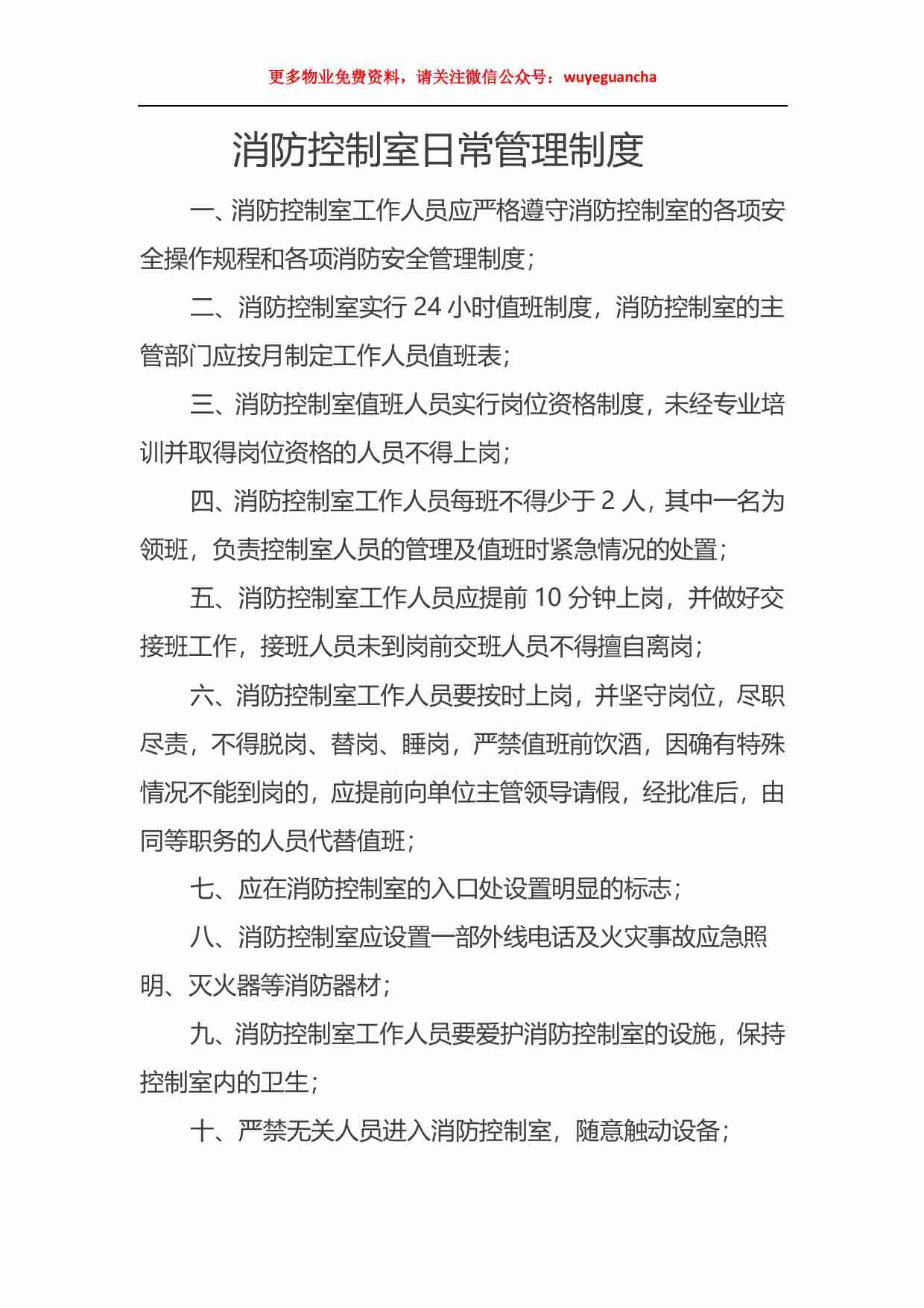 更多物业免费资料，请关注微信公众号：wuyeguancha

消防控制室日常管理制度

一、消防控制室工作人员应严格遵守消防控制室的各项安全操作规程和各项消防安全管理制度；

二、消防控制室实行 24 小时值班制度，消防控制室的主管部门应按月制定工作人员值班表；

三、消防控制室值班人员实行岗位资格制度，未经专业培训并取得岗位资格的人员不得上岗；

四、消防控制室工作人员每班不得少于 2 人，其中一名为领班，负责控制室人员的管理及值班时紧急情况的处置；

五、消防控制室工作人员应提前 10 分钟上岗，并做好交接班工作，接班人员未到岗前交班人员不得擅自离岗；

六、消防控制室工作人员要按时上岗，并坚守岗位，尽职尽责，不得脱岗、替岗、睡岗，严禁值班前饮酒，因确有特殊情况不能到岗的，应提前向单位主管领导请假，经批准后，由同等职务的人员代替值班；

七、应在消防控制室的入口处设置明显的标志；

八、消防控制室应设置一部外线电话及火灾事故应急照明、灭火器等消防器材；

九、消防控制室工作人员要爱护消防控制室的设施，保持控制室内的卫生；

十、严禁无关人员进入消防控制室，随意触动设备；